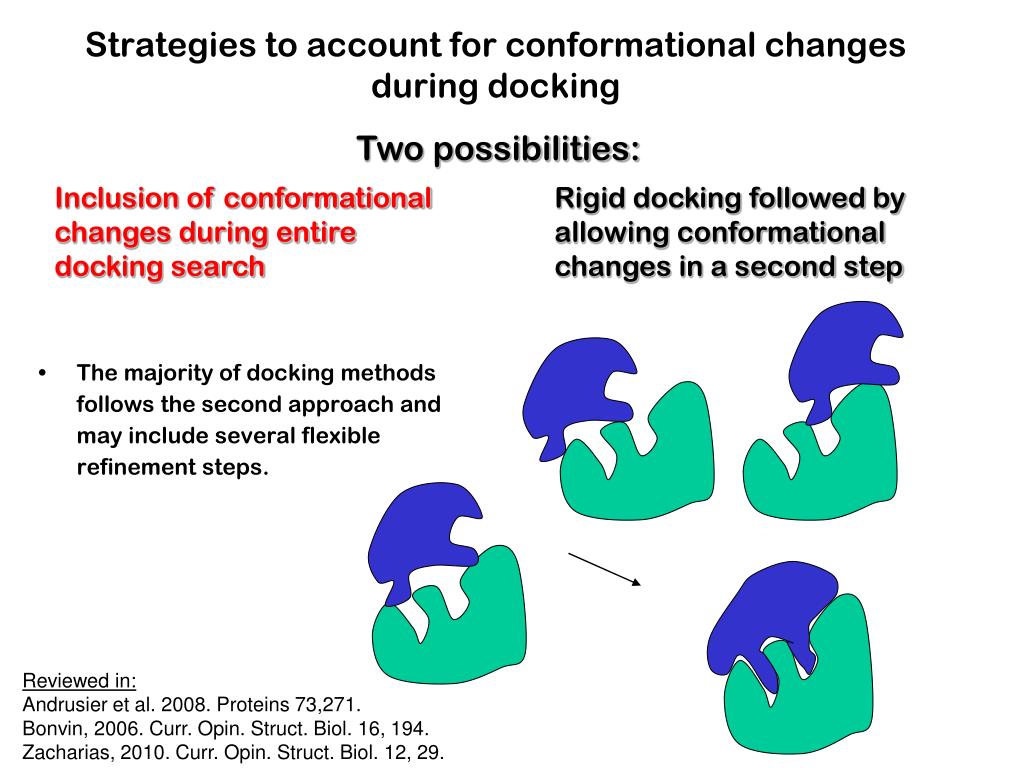 Strategies to account for conformational changes during docking

Two possibilities:

Inclusion of conformational changes during entire docking search

Rigid docking followed by allowing conformational changes in a second step

• The majority of docking methods follows the second approach and may include several flexible refinement steps.

Reviewed in:
Andrusier et al. 2008. Proteins 73,271.
Bonvin, 2006. Curr. Opin. Struct. Biol. 16, 194.
Zacharias, 2010. Curr. Opin. Struct. Biol. 12, 29.